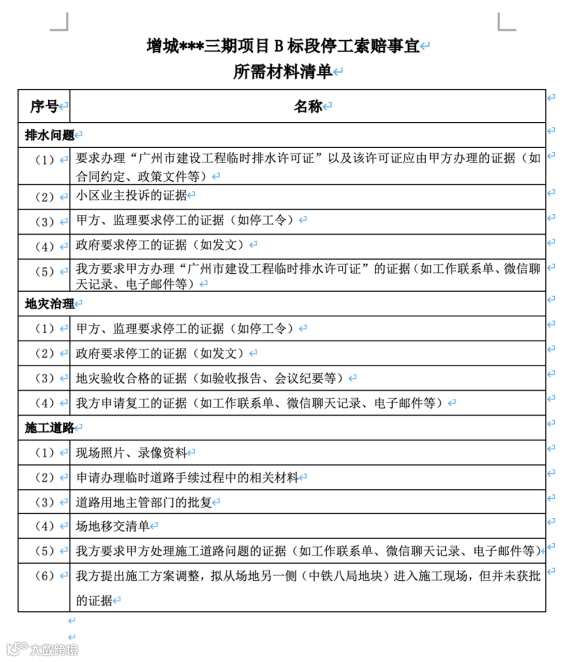 增城***三期项目 B 标段停工索赔事宜
所需材料清单

| 序号 | 名称 |
|---|---|
| 排水问题 | |
| （1） | 要求办理“广州市建设工程临时排水许可证”以及该许可证应由甲方办理的证据（如合同约定、政策文件等） |
| （2） | 小区业主投诉的证据 |
| （3） | 甲方、监理要求停工的证据（如停工令） |
| （4） | 政府要求停工的证据（如发文） |
| （5） | 我方要求甲方办理“广州市建设工程临时排水许可证”的证据（如工作联系单、微信聊天记录、电子邮件等） |
| 地灾治理 | |
| （1） | 甲方、监理要求停工的证据（如停工令） |
| （2） | 政府要求停工的证据（如发文） |
| （3） | 地灾验收合格的证据（如验收报告、会议纪要等） |
| （4） | 我方申请复工的证据（如工作联系单、微信聊天记录、电子邮件等） |
| 施工道路 | |
| （1） | 现场照片、录像资料 |
| （2） | 申请办理临时道路手续过程中的相关材料 |
| （3） | 道路用地主管部门的批复 |
| （4） | 场地移交清单 |
| （5） | 我方要求甲方处理施工道路问题的证据（如工作联系单、微信聊天记录、电子邮件等） |
| （6） | 我方提出施工方案调整，拟从场地另一侧（中铁八局地块）进入施工现场，但并未获批的证据 |

大数跨境